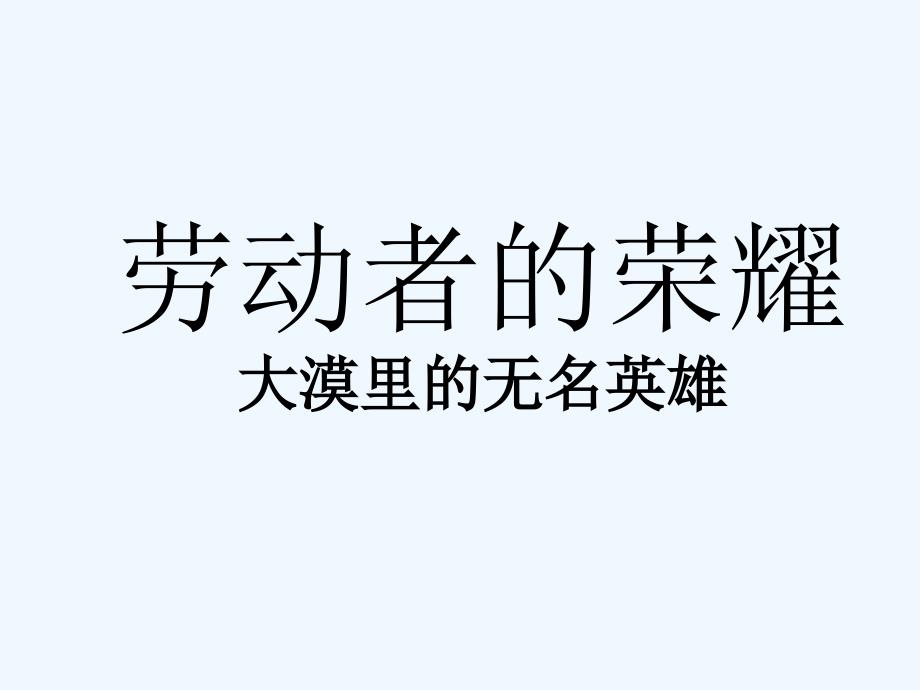 劳动者的荣耀
大漠里的无名英雄